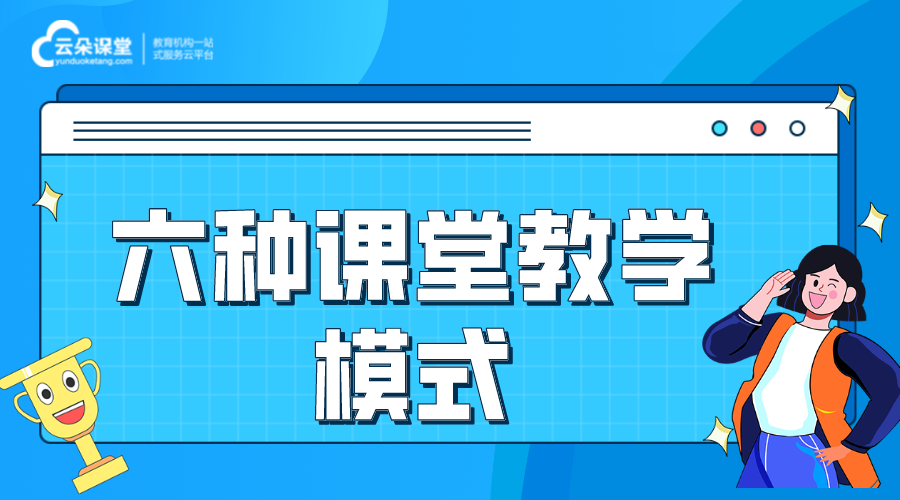 云朵课堂
yunduoketang.com
教育机构一站式服务云平台

六种课堂教学模式